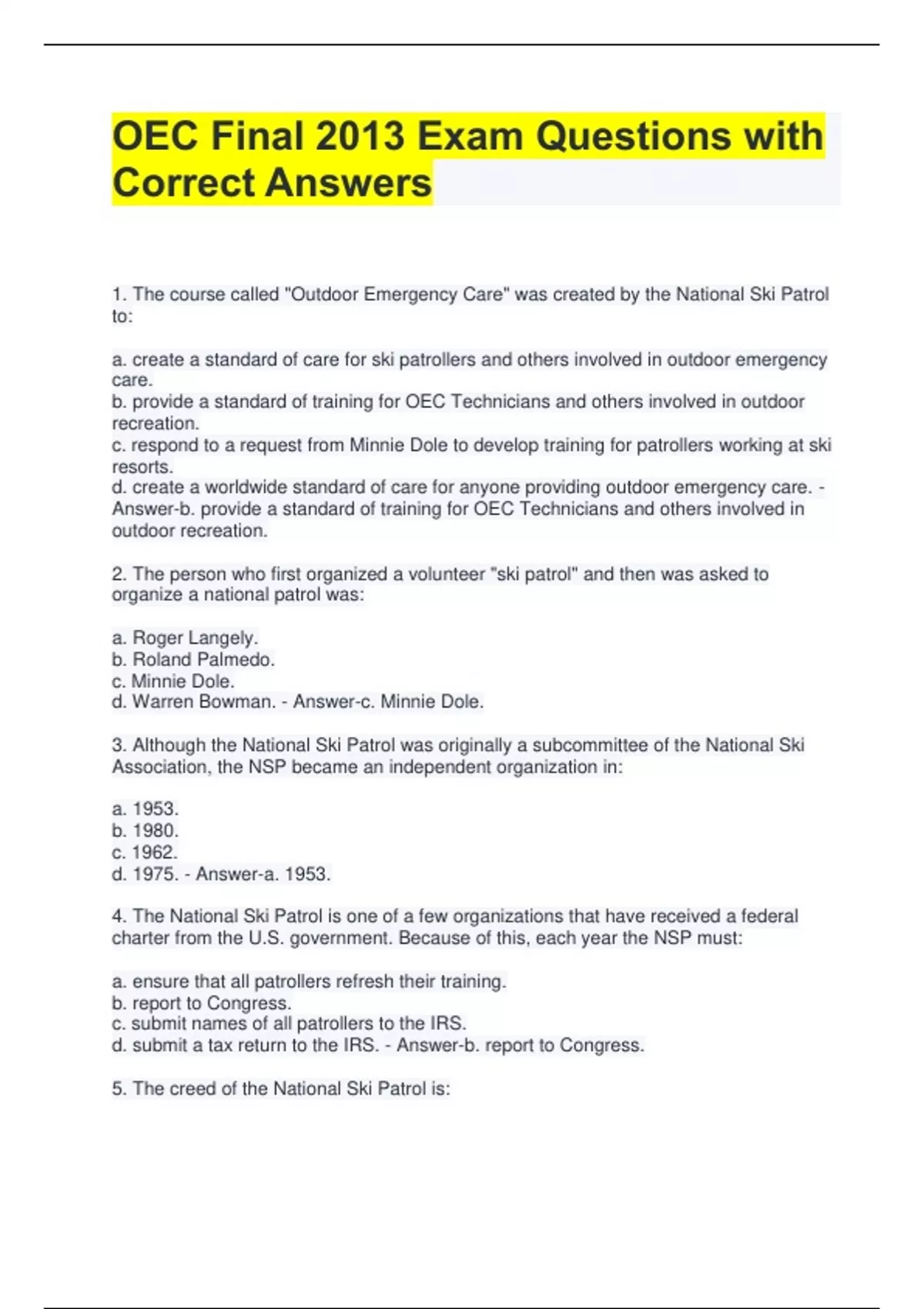 OEC Final 2013 Exam Questions with Correct Answers

1. The course called "Outdoor Emergency Care" was created by the National Ski Patrol to:

a. create a standard of care for ski patrollers and others involved in outdoor emergency care.
b. provide a standard of training for OEC Technicians and others involved in outdoor recreation.
c. respond to a request from Minnie Dole to develop training for patrollers working at ski resorts.
d. create a worldwide standard of care for anyone providing outdoor emergency care. - Answer-b. provide a standard of training for OEC Technicians and others involved in outdoor recreation.

2. The person who first organized a volunteer "ski patrol" and then was asked to organize a national patrol was:

a. Roger Langely.
b. Roland Palmedo.
c. Minnie Dole.
d. Warren Bowman. - Answer-c. Minnie Dole.

3. Although the National Ski Patrol was originally a subcommittee of the National Ski Association, the NSP became an independent organization in:

a. 1953.
b. 1980.
c. 1962.
d. 1975. - Answer-a. 1953.

4. The National Ski Patrol is one of a few organizations that have received a federal charter from the U.S. government. Because of this, each year the NSP must:

a. ensure that all patrollers refresh their training.
b. report to Congress.
c. submit names of all patrollers to the IRS.
d. submit a tax return to the IRS. - Answer-b. report to Congress.

5. The creed of the National Ski Patrol is: